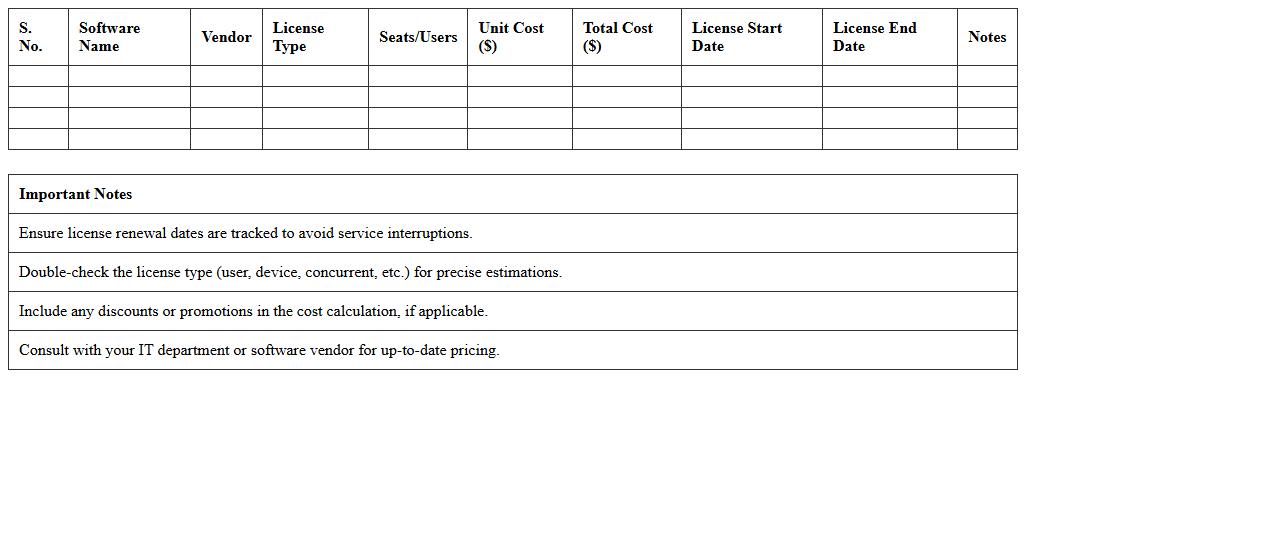 | S. No. | Software Name | Vendor | License Type | Seats/Users | Unit Cost ($) | Total Cost ($) | License Start Date | License End Date | Notes |
|---|---|---|---|---|---|---|---|---|---|
| | | | | | | | | | |
| | | | | | | | | | |
| | | | | | | | | | |
| | | | | | | | | | |

| Important Notes |
|---|
| Ensure license renewal dates are tracked to avoid service interruptions. |
| Double-check the license type (user, device, concurrent, etc.) for precise estimations. |
| Include any discounts or promotions in the cost calculation, if applicable. |
| Consult with your IT department or software vendor for up-to-date pricing. |